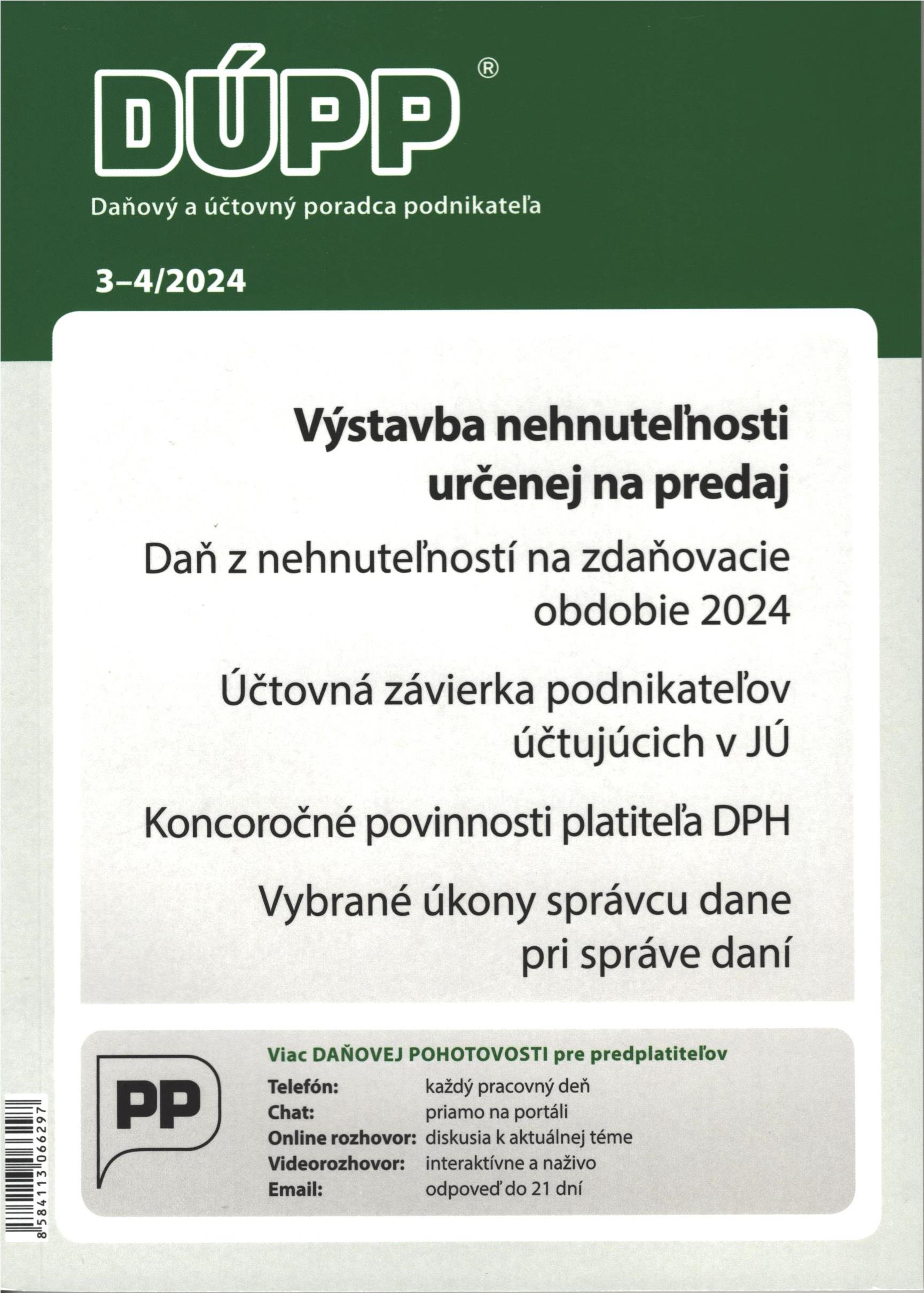 DÚPP®

Daňový a účtovný poradca podnikateľa

3–4/2024

Výstavba nehnuteľnosti určenej na predaj

Daň z nehnuteľností na zdaňovacie obdobie 2024

Účtovná závierka podnikateľov účtujúcich v JÚ

Koncoročné povinnosti platiteľa DPH

Vybrané úkony správcu dane pri správe daní

PP

Viac DAŇOVEJ POHOTOVOSTI pre predplatiteľov
Telefón: každý pracovný deň
Chat: priamo na portáli
Online rozhovor: diskusia k aktuálnej téme
Videorozhovor: interaktívne a naživo
Email: odpoveď do 21 dní

8 584113 066297